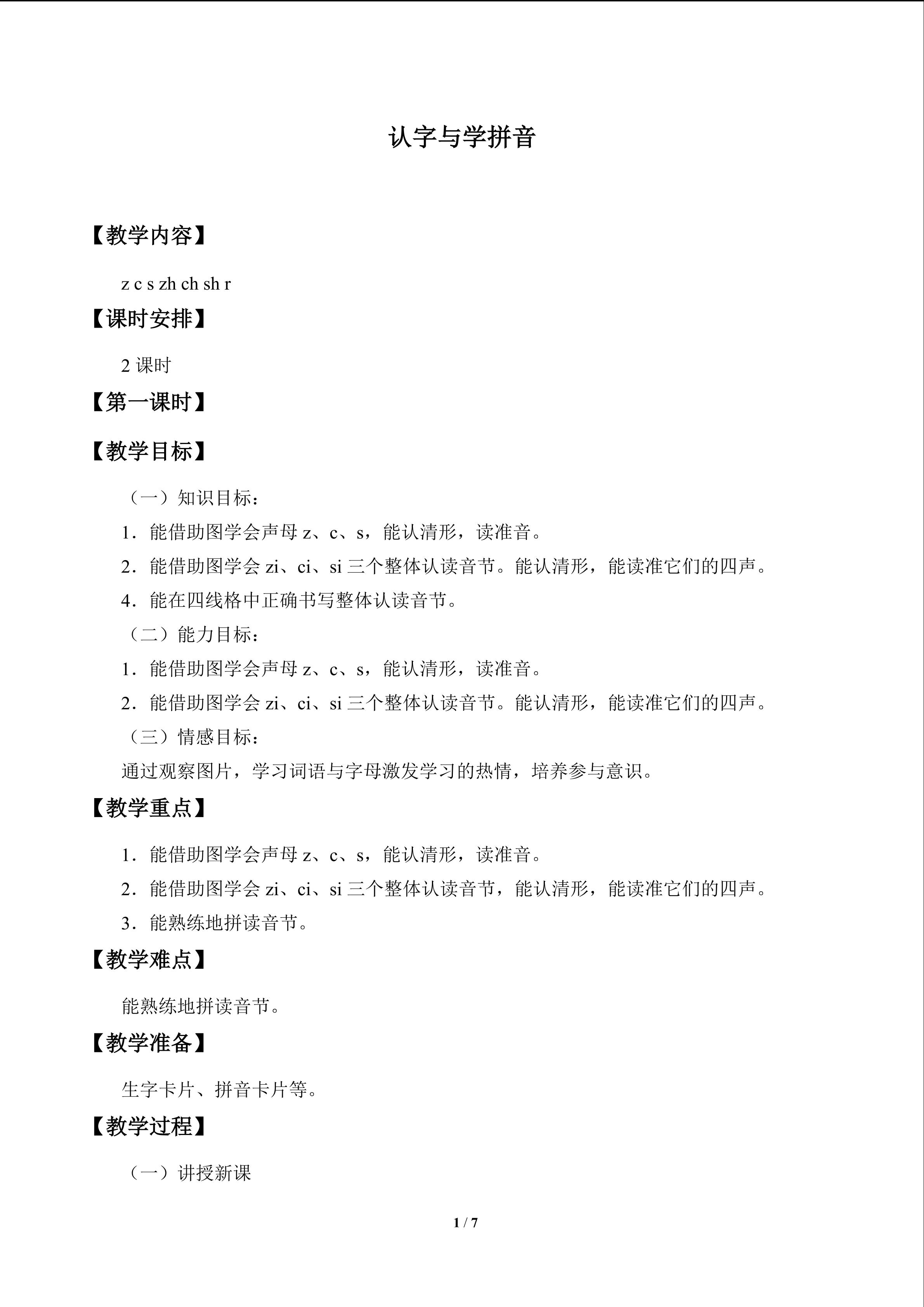 认字与学拼音

【教学内容】

z c s zh ch sh r

【课时安排】

2课时

【第一课时】

【教学目标】

（一）知识目标：

1．能借助图学会声母z、c、s，能认清形，读准音。

2．能借助图学会zi、ci、si三个整体认读音节。能认清形，能读准它们的四声。

4．能在四线格中正确书写整体认读音节。

（二）能力目标：

1．能借助图学会声母z、c、s，能认清形，读准音。

2．能借助图学会zi、ci、si三个整体认读音节。能认清形，能读准它们的四声。

（三）情感目标：

通过观察图片，学习词语与字母激发学习的热情，培养参与意识。

【教学重点】

1．能借助图学会声母z、c、s，能认清形，读准音。

2．能借助图学会zi、ci、si三个整体认读音节，能认清形，能读准它们的四声。

3．能熟练地拼读音节。

【教学难点】

能熟练地拼读音节。

【教学准备】

生字卡片、拼音卡片等。

【教学过程】

（一）讲授新课

1 / 7